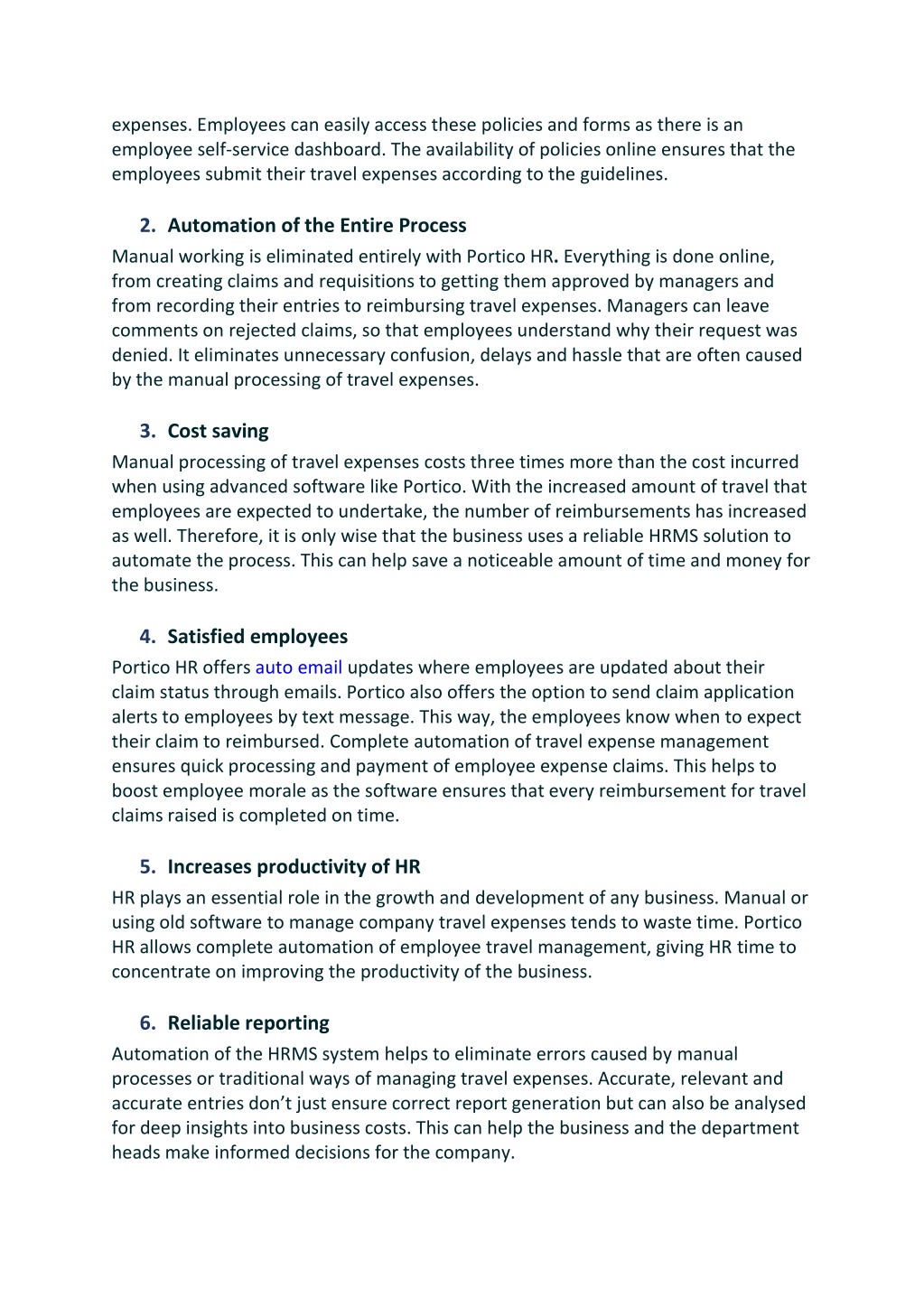 expenses. Employees can easily access these policies and forms as there is an employee self-service dashboard. The availability of policies online ensures that the employees submit their travel expenses according to the guidelines.

2. Automation of the Entire Process

Manual working is eliminated entirely with Portico HR. Everything is done online, from creating claims and requisitions to getting them approved by managers and from recording their entries to reimbursing travel expenses. Managers can leave comments on rejected claims, so that employees understand why their request was denied. It eliminates unnecessary confusion, delays and hassle that are often caused by the manual processing of travel expenses.

3. Cost saving

Manual processing of travel expenses costs three times more than the cost incurred when using advanced software like Portico. With the increased amount of travel that employees are expected to undertake, the number of reimbursements has increased as well. Therefore, it is only wise that the business uses a reliable HRMS solution to automate the process. This can help save a noticeable amount of time and money for the business.

4. Satisfied employees

Portico HR offers auto email updates where employees are updated about their claim status through emails. Portico also offers the option to send claim application alerts to employees by text message. This way, the employees know when to expect their claim to reimbursed. Complete automation of travel expense management ensures quick processing and payment of employee expense claims. This helps to boost employee morale as the software ensures that every reimbursement for travel claims raised is completed on time.

5. Increases productivity of HR

HR plays an essential role in the growth and development of any business. Manual or using old software to manage company travel expenses tends to waste time. Portico HR allows complete automation of employee travel management, giving HR time to concentrate on improving the productivity of the business.

6. Reliable reporting

Automation of the HRMS system helps to eliminate errors caused by manual processes or traditional ways of managing travel expenses. Accurate, relevant and accurate entries don't just ensure correct report generation but can also be analysed for deep insights into business costs. This can help the business and the department heads make informed decisions for the company.